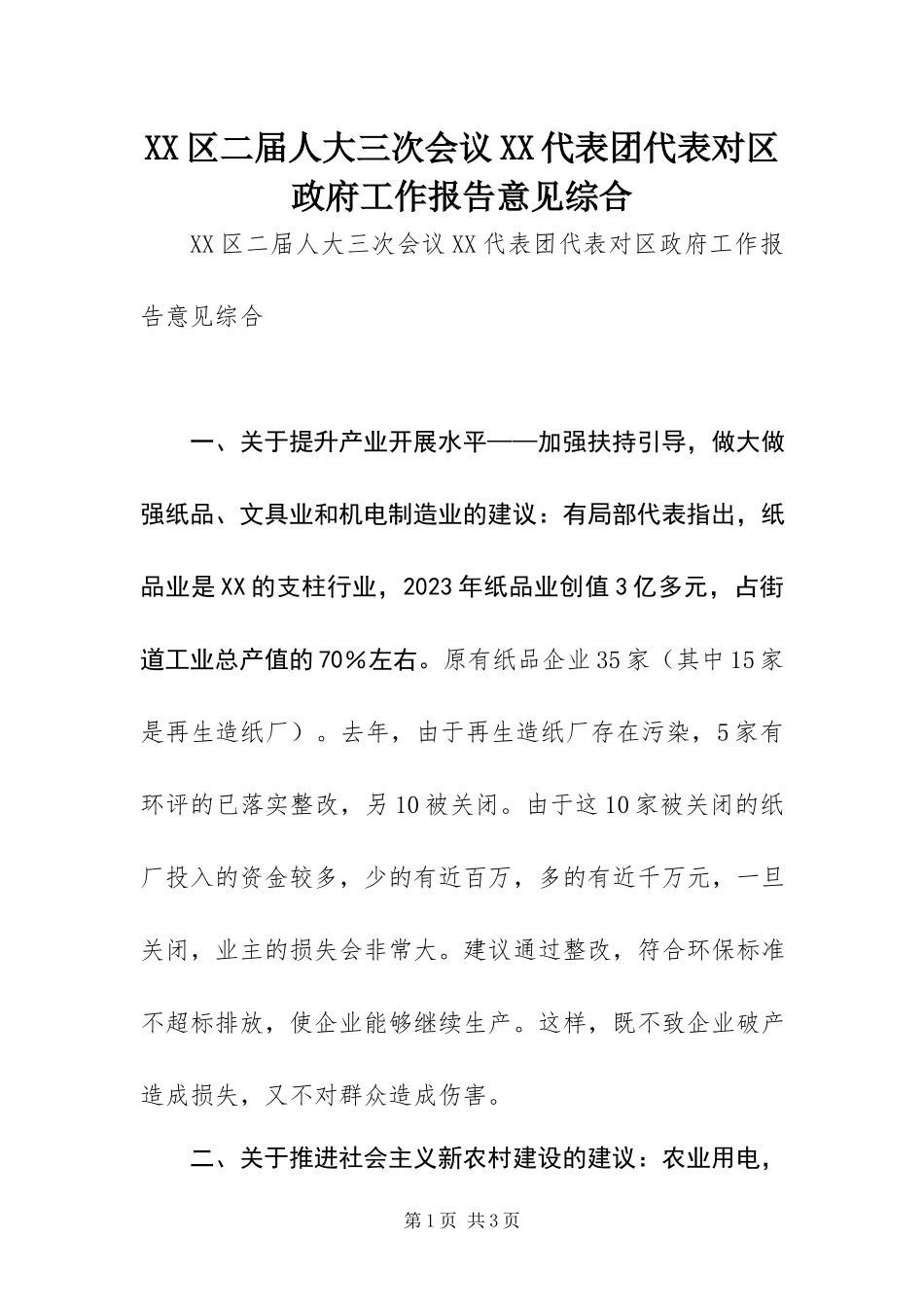 XX区二届人大三次会议XX代表团代表对区政府工作报告意见综合

XX区二届人大三次会议XX代表团代表对区政府工作报告意见综合

一、关于提升产业开展水平——加强扶持引导，做大做强纸品、文具业和机电制造业的建议：有局部代表指出，纸品业是XX的支柱行业，2023年纸品业创值3亿多元，占街道工业总产值的70%左右。原有纸品企业35家（其中15家是再生造纸厂）。去年，由于再生造纸厂存在污染，5家有环评的已落实整改，另10被关闭。由于这10家被关闭的纸厂投入的资金较多，少的有近百万，多的有近千万元，一旦关闭，业主的损失会非常大。建议通过整改，符合环保标准不超标排放，使企业能够继续生产。这样，既不致企业破产造成损失，又不对群众造成伤害。

二、关于推进社会主义新农村建设的建议：农业用电，

第1页 共3页